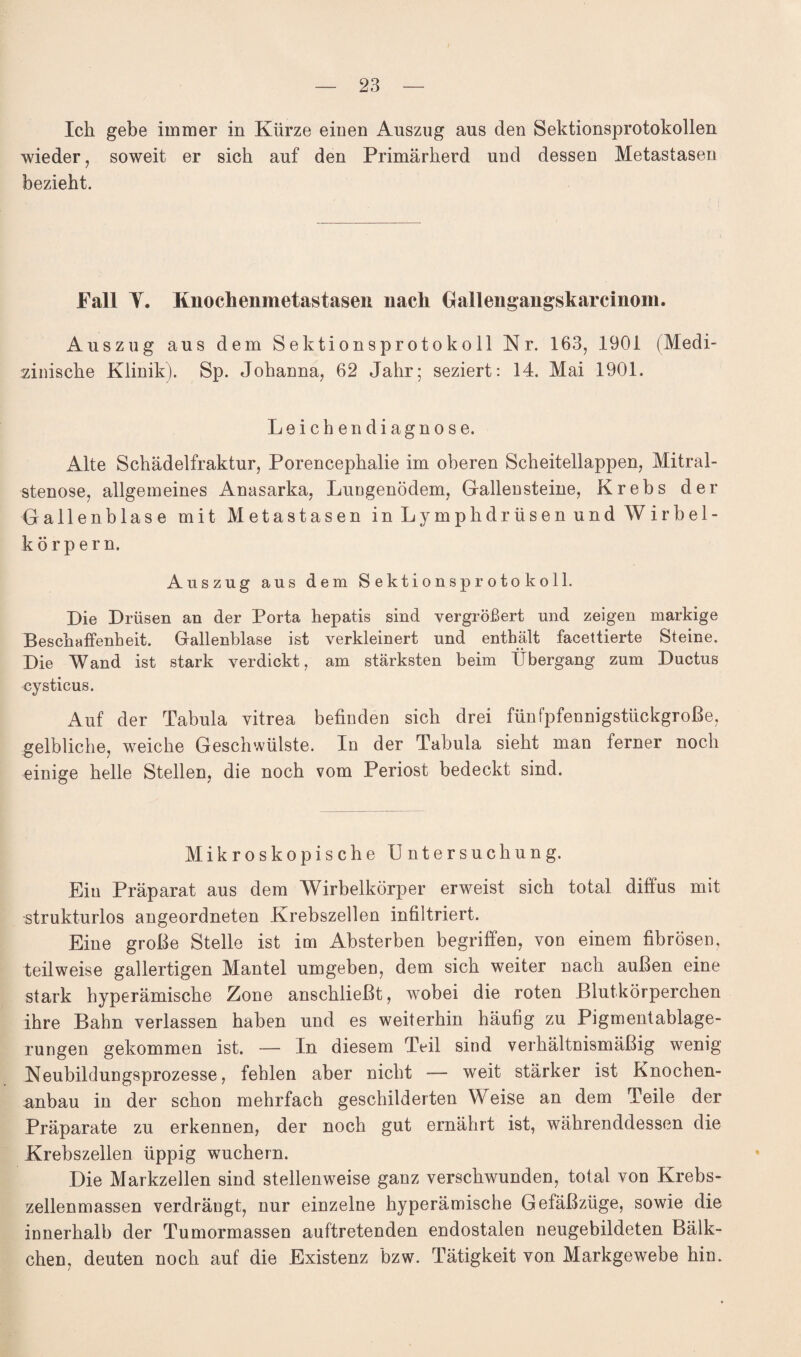 — 23 —

Ich gebe immer in Kürze einen Auszug aus den Sektionsprotokollen wieder, soweit er sich auf den Primärherd und dessen Metastasen bezieht.

Fall V. Knochenmetastasen nach Gallengangskarcinom.

Auszug aus dem Sektionsprotokoll Nr. 163, 1901 (Medizinische Klinik). Sp. Johanna, 62 Jahr; seziert: 14. Mai 1901.

Leichendiagnose.

Alte Schädelfraktur, Porencephalie im oberen Scheitellappen, Mitralstenose, allgemeines Anasarka, Lungenödem, Gallensteine, Krebs der Gallenblase mit Metastasen in Lymphdrüsen und Wirbelkörpern.

Auszug aus dem Sektionsprotokoll.

Die Drüsen an der Porta hepatis sind vergrößert und zeigen markige Beschaffenheit. Gallenblase ist verkleinert und enthält facettierte Steine. Die Wand ist stark verdickt, am stärksten beim Übergang zum Ductus cysticus.

Auf der Tabula vitrea befinden sich drei fünfpfennigstückgroße, gelbliche, weiche Geschwülste. In der Tabula sieht man ferner noch einige helle Stellen, die noch vom Periost bedeckt sind.

Mikroskopische Untersuchung.

Ein Präparat aus dem Wirbelkörper erweist sich total diffus mit strukturlos angeordneten Krebszellen infiltriert.

Eine große Stelle ist im Absterben begriffen, von einem fibrösen, teilweise gallertigen Mantel umgeben, dem sich weiter nach außen eine stark hyperämische Zone anschließt, wobei die roten Blutkörperchen ihre Bahn verlassen haben und es weiterhin häufig zu Pigmentablagerungen gekommen ist. — In diesem Teil sind verhältnismäßig wenig Neubildungsprozesse, fehlen aber nicht — weit stärker ist Knochenanbau in der schon mehrfach geschilderten Weise an dem Teile der Präparate zu erkennen, der noch gut ernährt ist, währenddessen die Krebszellen üppig wuchern.

Die Markzellen sind stellenweise ganz verschwunden, total von Krebszellenmassen verdrängt, nur einzelne hyperämische Gefäßzüge, sowie die innerhalb der Tumormassen auftretenden endostalen neugebildeten Bälkchen, deuten noch auf die Existenz bzw. Tätigkeit von Markgewebe hin.